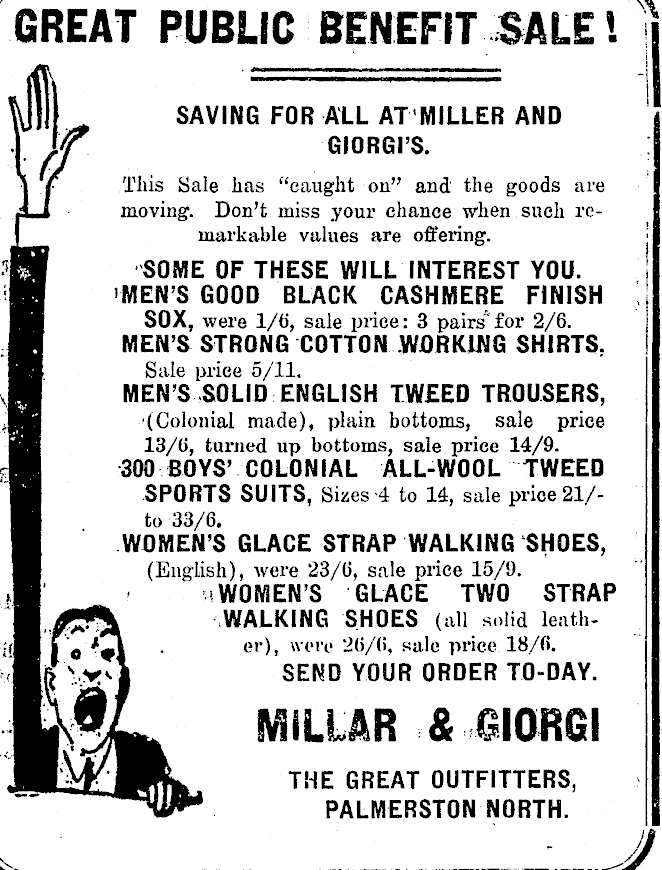 GREAT PUBLIC BENEFIT SALE!

SAVING FOR ALL AT MILLER AND GIORGI'S.

This Sale has "caught on" and the goods are moving. Don't miss your chance when such remarkable values are offering.

SOME OF THESE WILL INTEREST YOU.

MEN'S GOOD BLACK CASHMERE FINISH SOX, were 1/6, sale price: 3 pairs for 2/6.

MEN'S STRONG COTTON WORKING SHIRTS. Sale price 5/11.

MEN'S SOLID ENGLISH TWEED TROUSERS, (Colonial made), plain bottoms, sale price 13/6, turned up bottoms, sale price 14/9.

300 BOYS' COLONIAL ALL-WOOL TWEED SPORTS SUITS, Sizes 4 to 14, sale price 21/- to 33/6.

WOMEN'S GLACE STRAP WALKING SHOES, (English), were 23/6, sale price 15/9.

WOMEN'S GLACE TWO STRAP WALKING SHOES (all solid leather), were 26/6, sale price 18/6.

SEND YOUR ORDER TO-DAY.

MILLAR & GIORGI

THE GREAT OUTFITTERS, PALMERSTON NORTH.